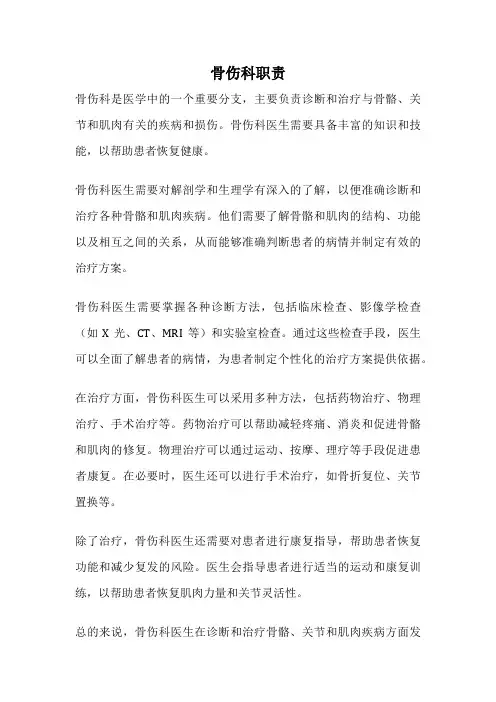 骨伤科职责

骨伤科是医学中的一个重要分支，主要负责诊断和治疗与骨骼、关节和肌肉有关的疾病和损伤。骨伤科医生需要具备丰富的知识和技能，以帮助患者恢复健康。

骨伤科医生需要对解剖学和生理学有深入的了解，以便准确诊断和治疗各种骨骼和肌肉疾病。他们需要了解骨骼和肌肉的结构、功能以及相互之间的关系，从而能够准确判断患者的病情并制定有效的治疗方案。

骨伤科医生需要掌握各种诊断方法，包括临床检查、影像学检查（如 X 光、CT、MRI 等）和实验室检查。通过这些检查手段，医生可以全面了解患者的病情，为患者制定个性化的治疗方案提供依据。

在治疗方面，骨伤科医生可以采用多种方法，包括药物治疗、物理治疗、手术治疗等。药物治疗可以帮助减轻疼痛、消炎和促进骨骼和肌肉的修复。物理治疗可以通过运动、按摩、理疗等手段促进患者康复。在必要时，医生还可以进行手术治疗，如骨折复位、关节置换等。

除了治疗，骨伤科医生还需要对患者进行康复指导，帮助患者恢复功能和减少复发的风险。医生会指导患者进行适当的运动和康复训练，以帮助患者恢复肌肉力量和关节灵活性。

总的来说，骨伤科医生在诊断和治疗骨骼、关节和肌肉疾病方面发